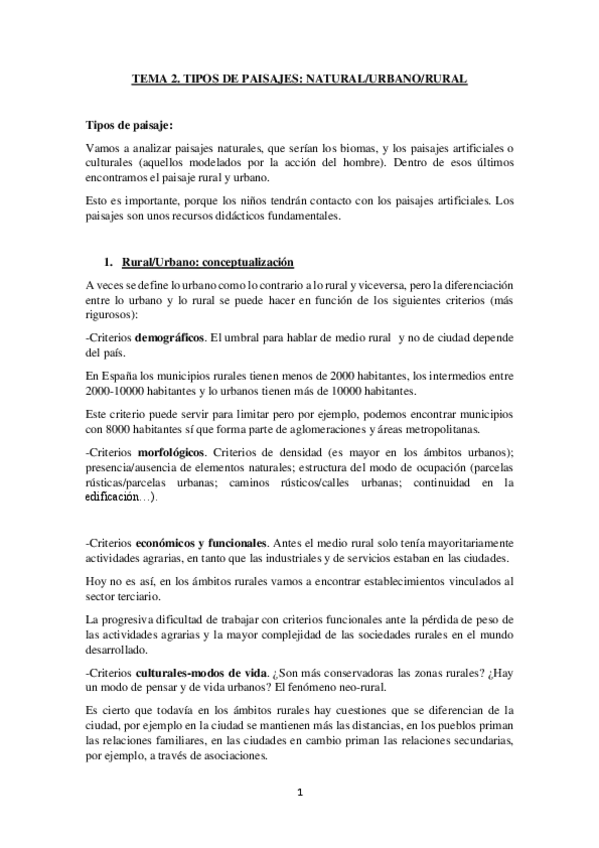 TEMA 2. TIPOS DE PAISAJES: NATURAL/URBANO/RURAL

Tipos de paisaje:

Vamos a analizar paisajes naturales, que serían los biomas, y los paisajes artificiales o culturales (aquellos modelados por la acción del hombre). Dentro de esos últimos encontramos el paisaje rural y urbano.

Esto es importante, porque los niños tendrán contacto con los paisajes artificiales. Los paisajes son unos recursos didácticos fundamentales.

1. Rural/Urbano: conceptualización

A veces se define lo urbano como lo contrario a lo rural y viceversa, pero la diferenciación entre lo urbano y lo rural se puede hacer en función de los siguientes criterios (más rigurosos):

-Criterios demográficos. El umbral para hablar de medio rural y no de ciudad depende del país.

En España los municipios rurales tienen menos de 2000 habitantes, los intermedios entre 2000-10000 habitantes y lo urbanos tienen más de 10000 habitantes.

Este criterio puede servir para limitar pero por ejemplo, podemos encontrar municipios con 8000 habitantes sí que forma parte de aglomeraciones y áreas metropolitanas.

-Criterios morfológicos. Criterios de densidad (es mayor en los ámbitos urbanos); presencia/ausencia de elementos naturales; estructura del modo de ocupación (parcelas rústicas/parcelas urbanas; caminos rústicos/calles urbanas; continuidad en la edificación…).

-Criterios económicos y funcionales. Antes el medio rural solo tenía mayoritariamente actividades agrarias, en tanto que las industriales y de servicios estaban en las ciudades.

Hoy no es así, en los ámbitos rurales vamos a encontrar establecimientos vinculados al sector terciario.

La progresiva dificultad de trabajar con criterios funcionales ante la pérdida de peso de las actividades agrarias y la mayor complejidad de las sociedades rurales en el mundo desarrollado.

-Criterios culturales-modos de vida. ¿Son más conservadoras las zonas rurales? ¿Hay un modo de pensar y de vida urbanos? El fenómeno neo-rural.

Es cierto que todavía en los ámbitos rurales hay cuestiones que se diferencian de la ciudad, por ejemplo en la ciudad se mantienen más las distancias, en los pueblos priman las relaciones familiares, en las ciudades en cambio priman las relaciones secundarias, por ejemplo, a través de asociaciones.

1